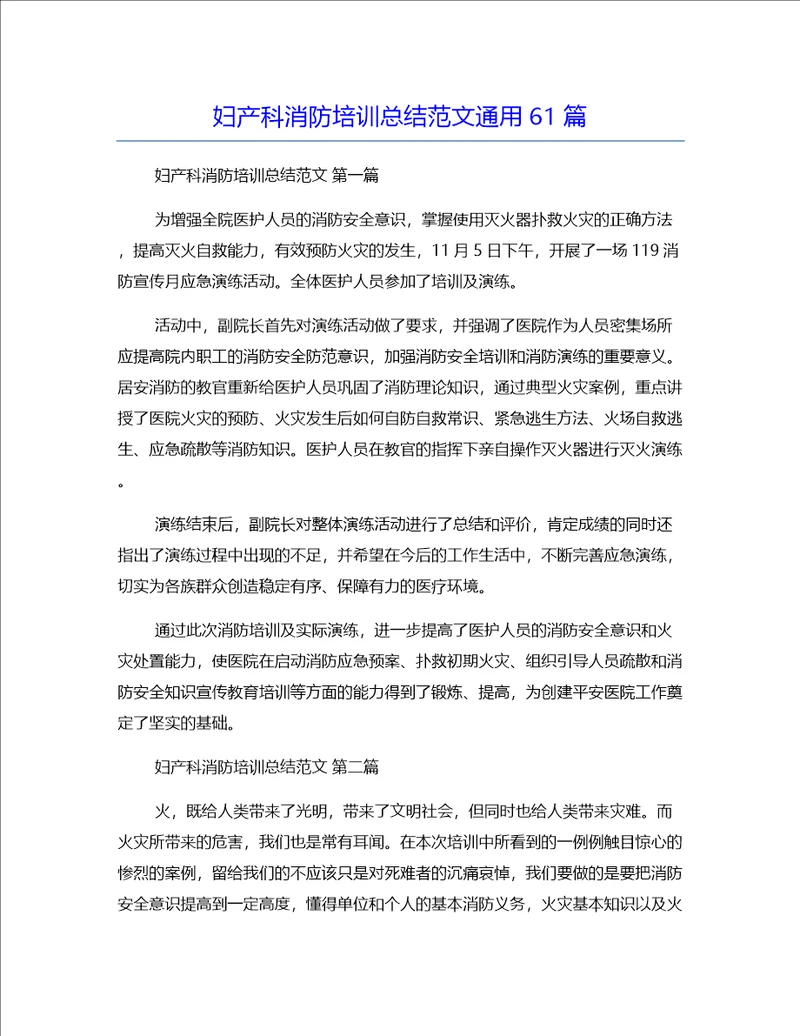 妇产科消防培训总结范文通用 61 篇

妇产科消防培训总结范文 第一篇

为增强全院医护人员的消防安全意识，掌握使用灭火器扑救火灾的正确方法，提高灭火自救能力，有效预防火灾的发生，11 月 5 日下午，开展了一场 119 消防宣传月应急演练活动。全体医护人员参加了培训及演练。

活动中，副院长首先对演练活动做了要求，并强调了医院作为人员密集场所应提高院内职工的消防安全防范意识，加强消防安全培训和消防演练的重要意义。居安消防的教官重新给医护人员巩固了消防理论知识，通过典型火灾案例，重点讲授了医院火灾的预防、火灾发生后如何自防自救常识、紧急逃生方法、火场自救逃生、应急疏散等消防知识。医护人员在教官的指挥下亲自操作灭火器进行灭火演练。

演练结束后，副院长对整体演练活动进行了总结和评价，肯定成绩的同时还指出了演练过程中出现的不足，并希望在今后的工作生活中，不断完善应急演练，切实为各族群众创造稳定有序、保障有力的医疗环境。

通过此次消防培训及实际演练，进一步提高了医护人员的消防安全意识和火灾处置能力，使医院在启动消防应急预案、扑救初期火灾、组织引导人员疏散和消防安全知识宣传教育培训等方面的能力得到了锻炼、提高，为创建平安医院工作奠定了坚实的基础。

妇产科消防培训总结范文 第二篇

火，既给人类带来了光明，带来了文明社会，但同时也给人类带来灾难。而火灾所带来的危害，我们也是常有耳闻。在本次培训中所看到的一例例触目惊心的惨烈的案例，留给我们的不应该只是对死难者的沉痛哀悼，我们要做的是要把消防安全意识提高到一定高度，懂得单位和个人的基本消防义务，火灾基本知识以及火